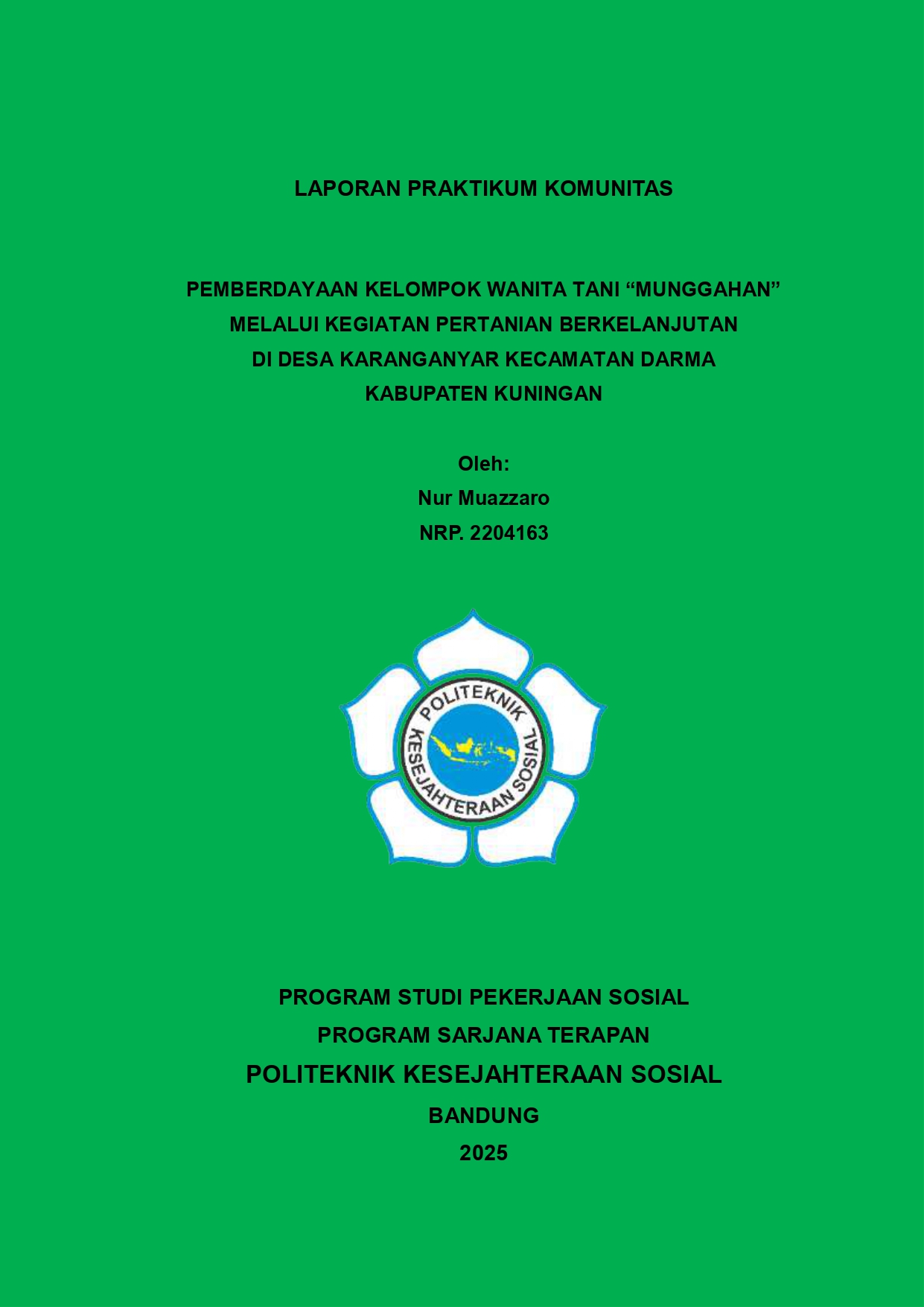 LAPORAN PRAKTIKUM KOMUNITAS

PEMBERDAYAAN KELOMPOK WANITA TANI “MUNGGAHAN” MELALUI KEGIATAN PERTANIAN BERKELANJUTAN DI DESA KARANGANYAR KECAMATAN DARMA KABUPATEN KUNINGAN

Oleh:
Nur Muazzaro
NRP. 2204163

POLITEKNIK KESEJAHTERAAN SOSIAL

PROGRAM STUDI PEKERJAAN SOSIAL
PROGRAM SARJANA TERAPAN
POLITEKNIK KESEJAHTERAAN SOSIAL
BANDUNG
2025